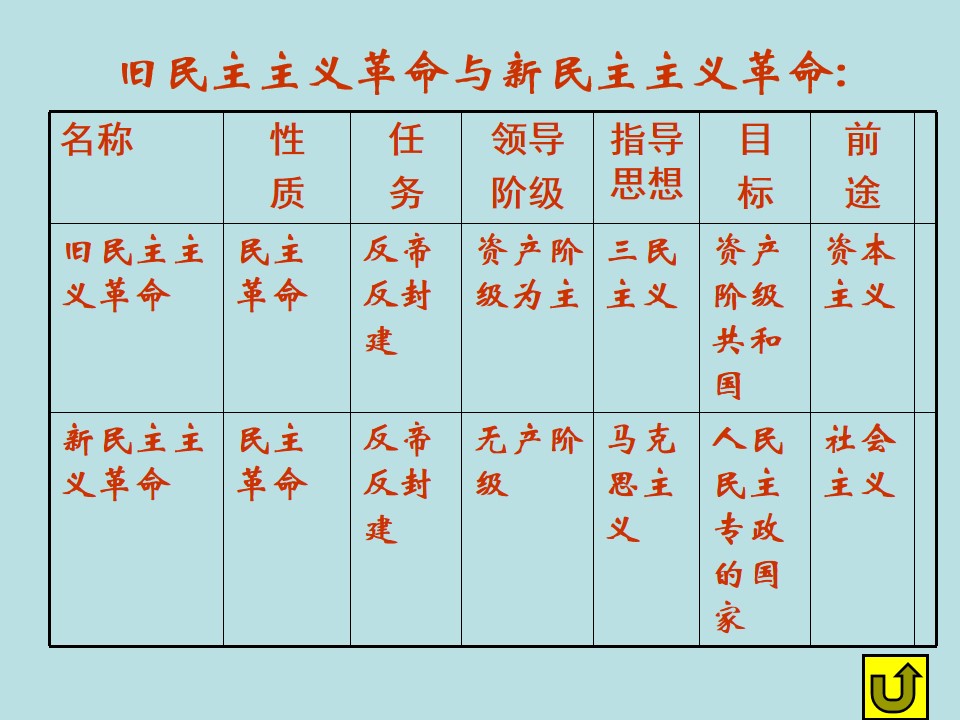 旧民主主义革命与新民主主义革命:

| 名称 | 性质 | 任务 | 领导阶级 | 指导思想 | 目标 | 前途 |  |
|---|---|---|---|---|---|---|---|
| 旧民主主义革命 | 民主革命 | 反帝反封建 | 资产阶级为主 | 三民主义 | 资产阶级共和国 | 资本主义 |  |
| 新民主主义革命 | 民主革命 | 反帝反封建 | 无产阶级 | 马克思主义 | 人民民主专政的国家 | 社会主义 |  |